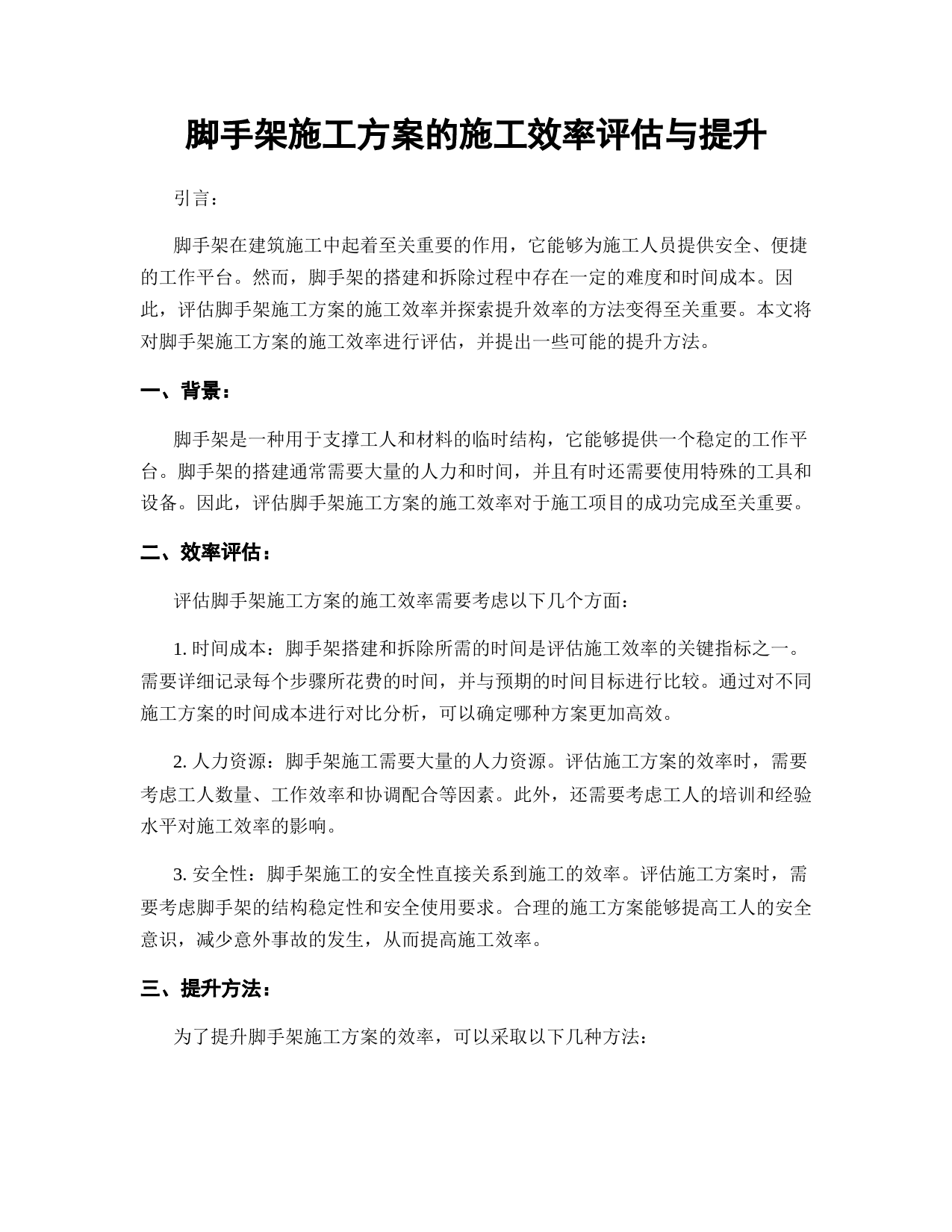 脚手架施工方案的施工效率评估与提升

引言：

脚手架在建筑施工中起着至关重要的作用，它能够为施工人员提供安全、便捷的工作平台。然而，脚手架的搭建和拆除过程中存在一定的难度和时间成本。因此，评估脚手架施工方案的施工效率并探索提升效率的方法变得至关重要。本文将对脚手架施工方案的施工效率进行评估，并提出一些可能的提升方法。

一、背景：

脚手架是一种用于支撑工人和材料的临时结构，它能够提供一个稳定的工作平台。脚手架的搭建通常需要大量的人力和时间，并且有时还需要使用特殊的工具和设备。因此，评估脚手架施工方案的施工效率对于施工项目的成功完成至关重要。

二、效率评估：

评估脚手架施工方案的施工效率需要考虑以下几个方面：

1. 时间成本：脚手架搭建和拆除所需的时间是评估施工效率的关键指标之一。需要详细记录每个步骤所花费的时间，并与预期的时间目标进行比较。通过对不同施工方案的时间成本进行对比分析，可以确定哪种方案更加高效。

2. 人力资源：脚手架施工需要大量的人力资源。评估施工方案的效率时，需要考虑工人数量、工作效率和协调配合等因素。此外，还需要考虑工人的培训和经验水平对施工效率的影响。

3. 安全性：脚手架施工的安全性直接关系到施工的效率。评估施工方案时，需要考虑脚手架的结构稳定性和安全使用要求。合理的施工方案能够提高工人的安全意识，减少意外事故的发生，从而提高施工效率。

三、提升方法：

为了提升脚手架施工方案的效率，可以采取以下几种方法：